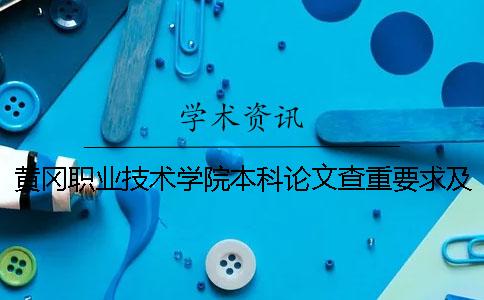 学术资讯

黄冈职业技术学院本科论文查重要求及